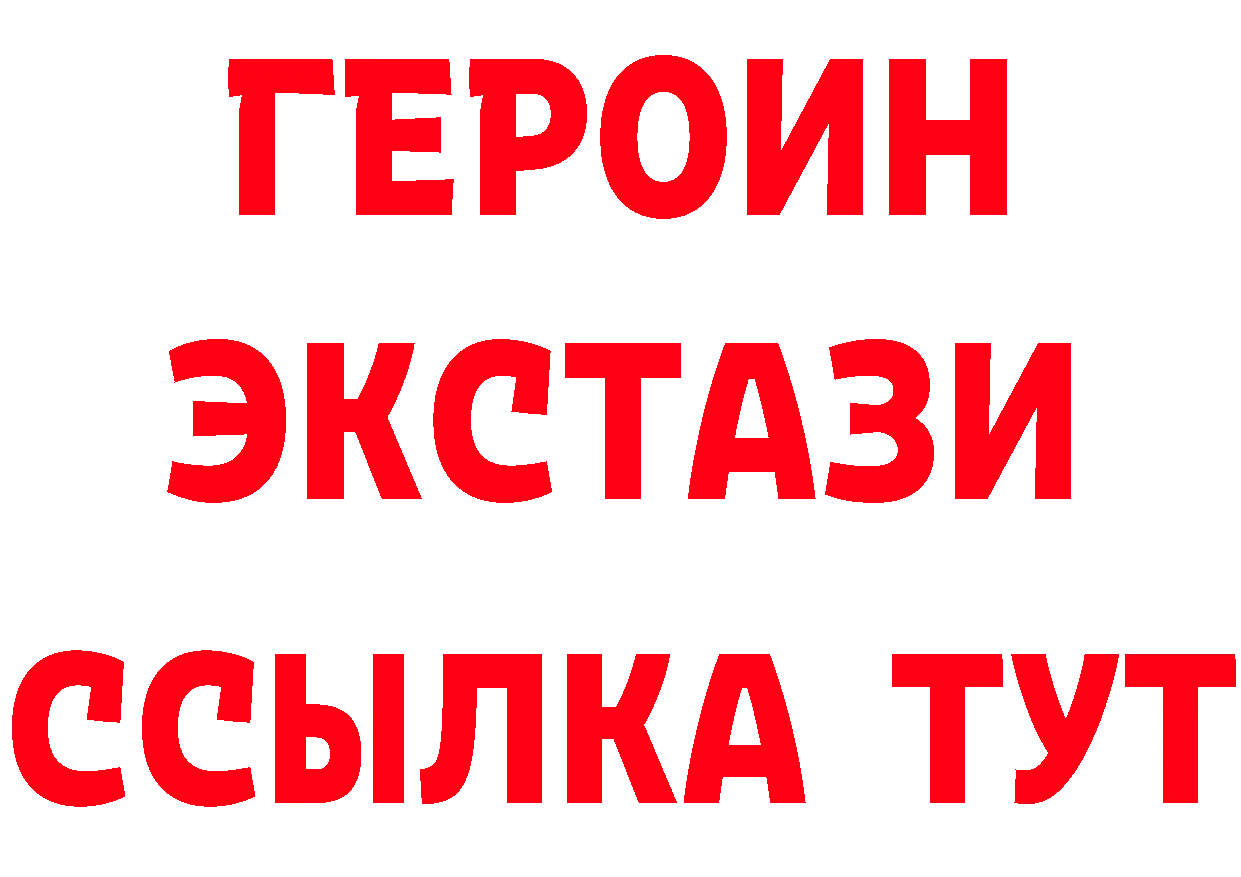 ГЕРОИН ЭКСТАЗИ ССЫЛКА ТУТ